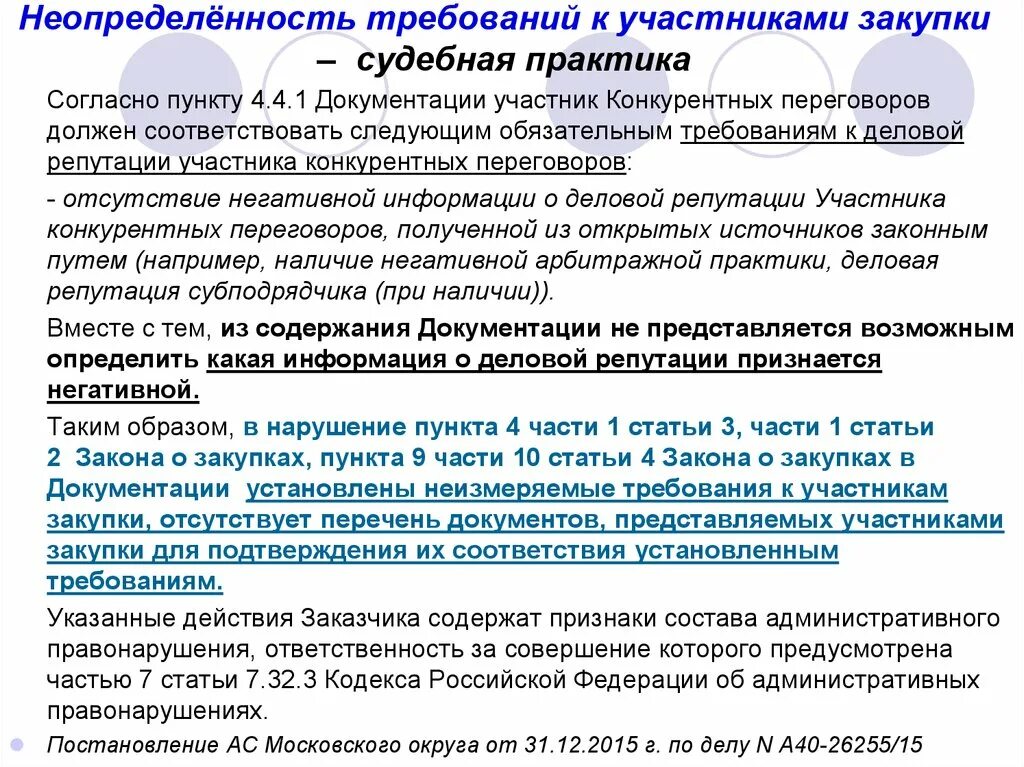 Неопределённость требований к участниками закупки – судебная практика

Согласно пункту 4.4.1 Документации участник Конкурентных переговоров должен соответствовать следующим обязательным требованиям к деловой репутации участника конкурентных переговоров:

- отсутствие негативной информации о деловой репутации Участника конкурентных переговоров, полученной из открытых источников законным путем (например, наличие негативной арбитражной практики, деловая репутация субподрядчика (при наличии)).

Вместе с тем, из содержания Документации не представляется возможным определить какая информация о деловой репутации признается негативной.

Таким образом, в нарушение пункта 4 части 1 статьи 3, части 1 статьи 2 Закона о закупках, пункта 9 части 10 статьи 4 Закона о закупках в Документации установлены неизмеряемые требования к участникам закупки, отсутствует перечень документов, представляемых участниками закупки для подтверждения их соответствия установленным требованиям.

Указанные действия Заказчика содержат признаки состава административного правонарушения, ответственность за совершение которого предусмотрена частью 7 статьи 7.32.3 Кодекса Российской Федерации об административных правонарушениях.

Постановление АС Московского округа от 31.12.2015 г. по делу N А40-26255/15